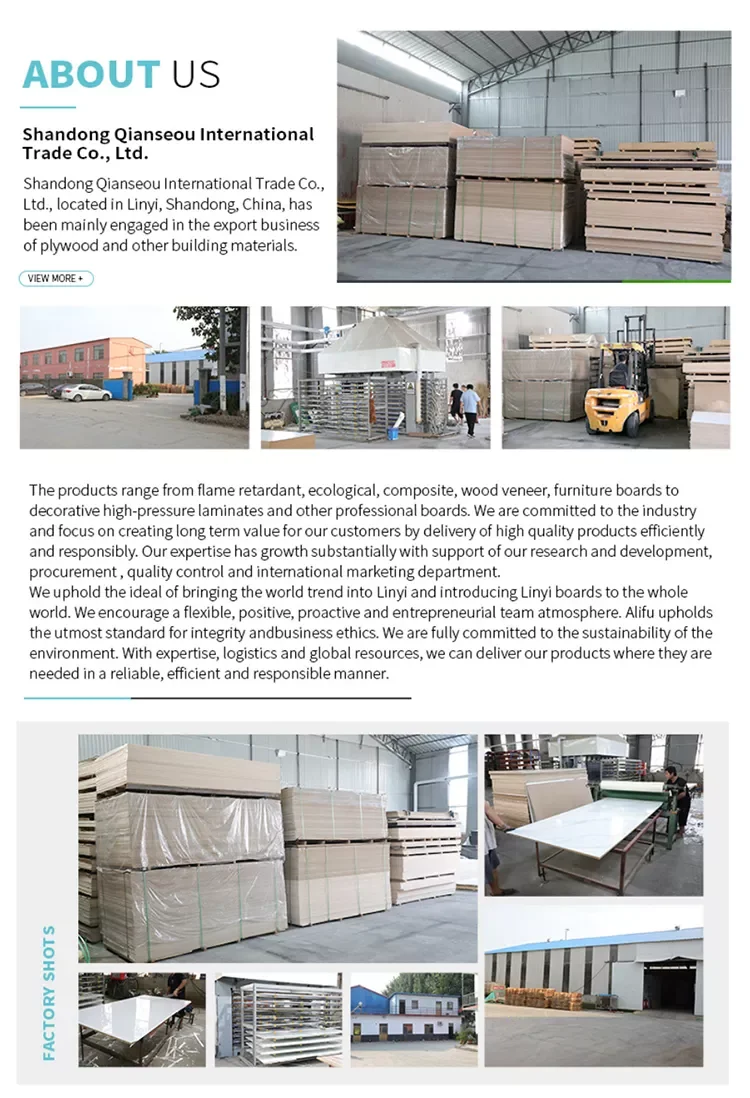 ABOUT US

Shandong Qianseou International Trade Co., Ltd.

Shandong Qianseou International Trade Co., Ltd., located in Linyi, Shandong, China, has been mainly engaged in the export business of plywood and other building materials.

VIEW MORE +

The products range from flame retardant, ecological, composite, wood veneer, furniture boards to decorative high-pressure laminates and other professional boards. We are committed to the industry and focus on creating long term value for our customers by delivery of high quality products efficiently and responsibly. Our expertise has growth substantially with support of our research and development, procurement , quality control and international marketing department.
We uphold the ideal of bringing the world trend into Linyi and introducing Linyi boards to the whole world. We encourage a flexible, positive, proactive and entrepreneurial team atmosphere. Alifu upholds the utmost standard for integrity andbusiness ethics. We are fully committed to the sustainability of the environment. With expertise, logistics and global resources, we can deliver our products where they are needed in a reliable, efficient and responsible manner.

FACTORY SHOTS